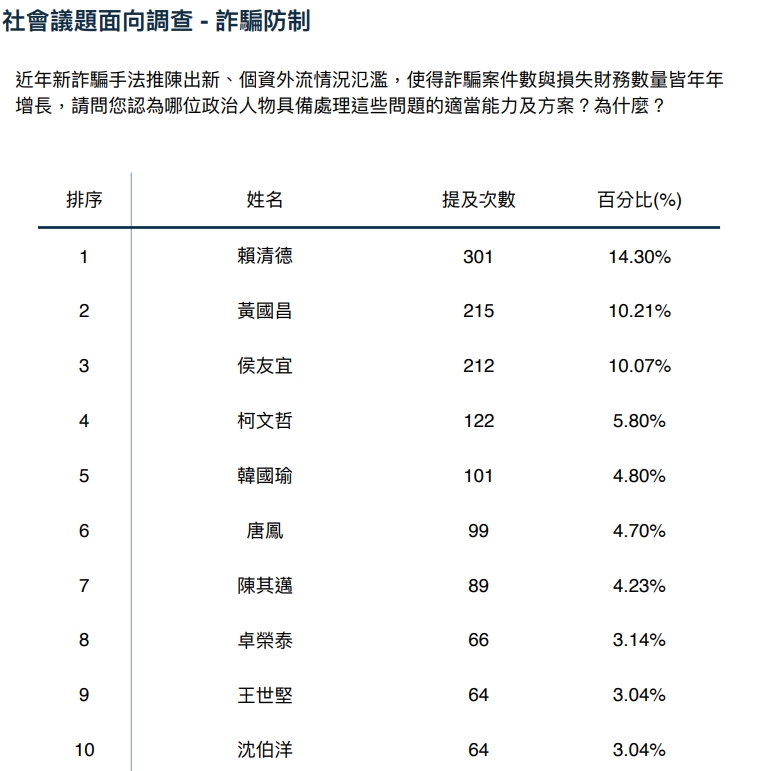 社會議題面向調查 - 詐騙防制

近年新詐騙手法推陳出新、個資外流情況氾濫，使得詐騙案件數與損失財務數量皆年年增長，請問您認為哪位政治人物具備處理這些問題的適當能力及方案？為什麼？

| 排序 | 姓名 | 提及次數 | 百分比(%) |
|---|---|---|---|
| 1 | 賴清德 | 301 | 14.30% |
| 2 | 黃國昌 | 215 | 10.21% |
| 3 | 侯友宜 | 212 | 10.07% |
| 4 | 柯文哲 | 122 | 5.80% |
| 5 | 韓國瑜 | 101 | 4.80% |
| 6 | 唐鳳 | 99 | 4.70% |
| 7 | 陳其邁 | 89 | 4.23% |
| 8 | 卓榮泰 | 66 | 3.14% |
| 9 | 王世堅 | 64 | 3.04% |
| 10 | 沈伯洋 | 64 | 3.04% |